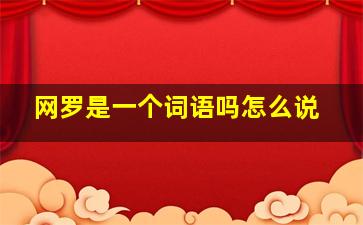 网罗是一个词语吗怎么说